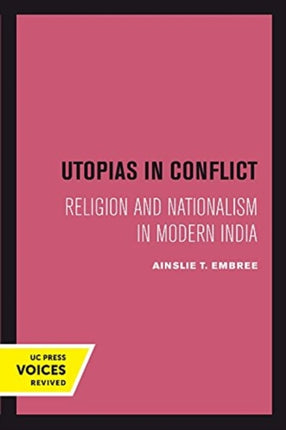 UTOPIAS IN CONFLICT

RELIGION AND NATIONALISM IN MODERN INDIA

AINSLIE T. EMBREE

UC PRESS
VOICES
REVIVED